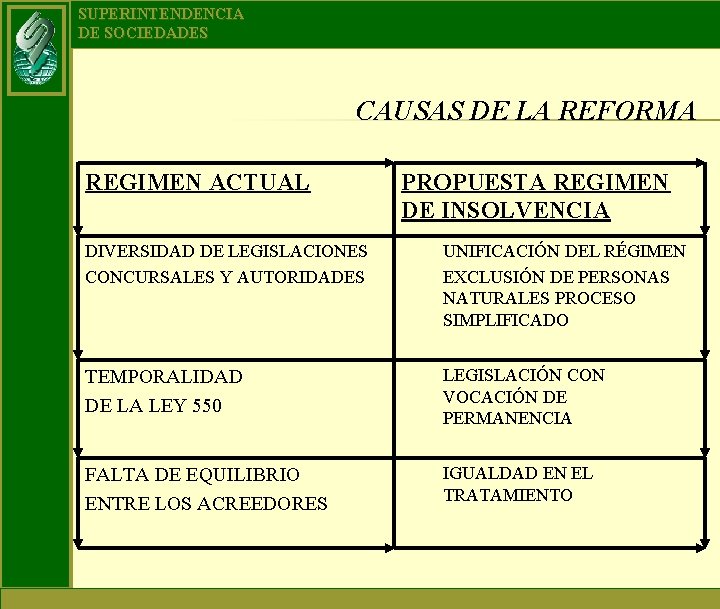 SUPERINTENDENCIA
DE SOCIEDADES

CAUSAS DE LA REFORMA

| REGIMEN ACTUAL | PROPUESTA REGIMEN DE INSOLVENCIA |
|---|---|
| DIVERSIDAD DE LEGISLACIONES CONCURSALES Y AUTORIDADES | UNIFICACIÓN DEL RÉGIMEN EXCLUSIÓN DE PERSONAS NATURALES PROCESO SIMPLIFICADO |
| TEMPORALIDAD DE LA LEY 550 | LEGISLACIÓN CON VOCACIÓN DE PERMANENCIA |
| FALTA DE EQUILIBRIO ENTRE LOS ACREEDORES | IGUALDAD EN EL TRATAMIENTO |